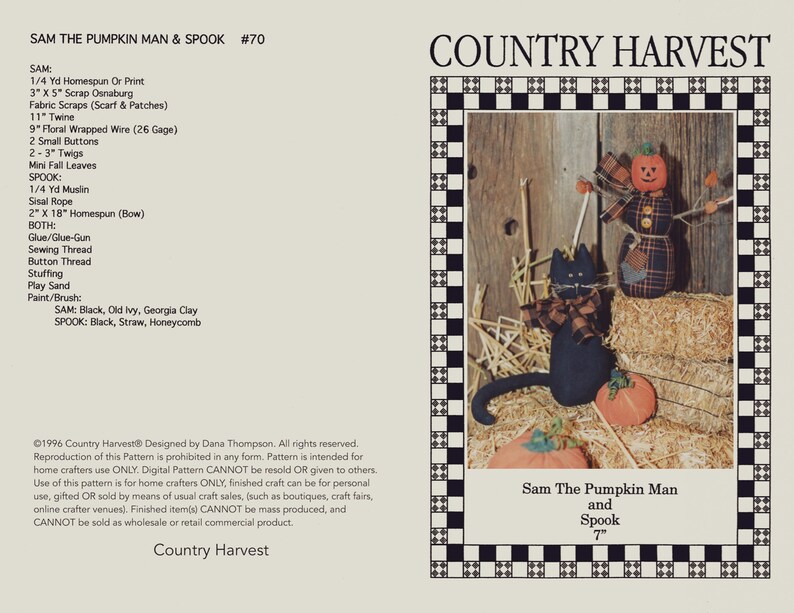 SAM THE PUMPKIN MAN & SPOOK #70

SAM:
1/4 Yd Homespun Or Print
3" X 5" Scrap Osnaburg
Fabric Scraps (Scarf & Patches)
11" Twine
9" Floral Wrapped Wire (26 Gage)
2 Small Buttons
2 - 3" Twigs
Mini Fall Leaves
SPOOK:
1/4 Yd Muslin
Sisal Rope
2" X 18" Homespun (Bow)
BOTH:
Glue/Glue-Gun
Sewing Thread
Button Thread
Stuffing
Play Sand
Paint/Brush:
SAM: Black, Old Ivy, Georgia Clay
SPOOK: Black, Straw, Honeycomb

©1996 Country Harvest® Designed by Dana Thompson. All rights reserved. Reproduction of this Pattern is prohibited in any form. Pattern is intended for home crafters use ONLY. Digital Pattern CANNOT be resold OR given to others. Use of this pattern is for home crafters ONLY, finished craft can be for personal use, gifted OR sold by means of usual craft sales, (such as boutiques, craft fairs, online crafter venues). Finished item(s) CANNOT be mass produced, and CANNOT be sold as wholesale or retail commercial product.

Country Harvest

COUNTRY HARVEST

Sam The Pumpkin Man
and
Spook
7"